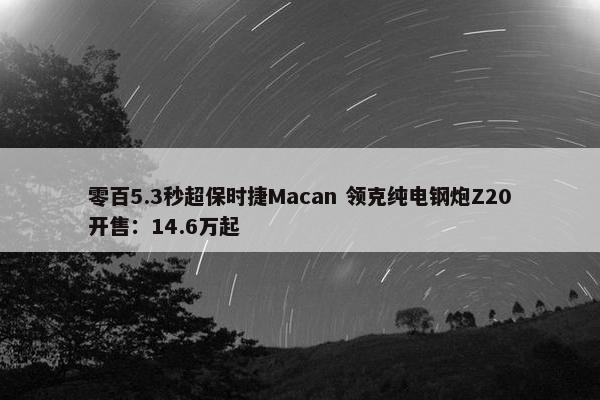 零百5.3秒超保时捷Macan 领克纯电钢炮Z20开售：14.6万起